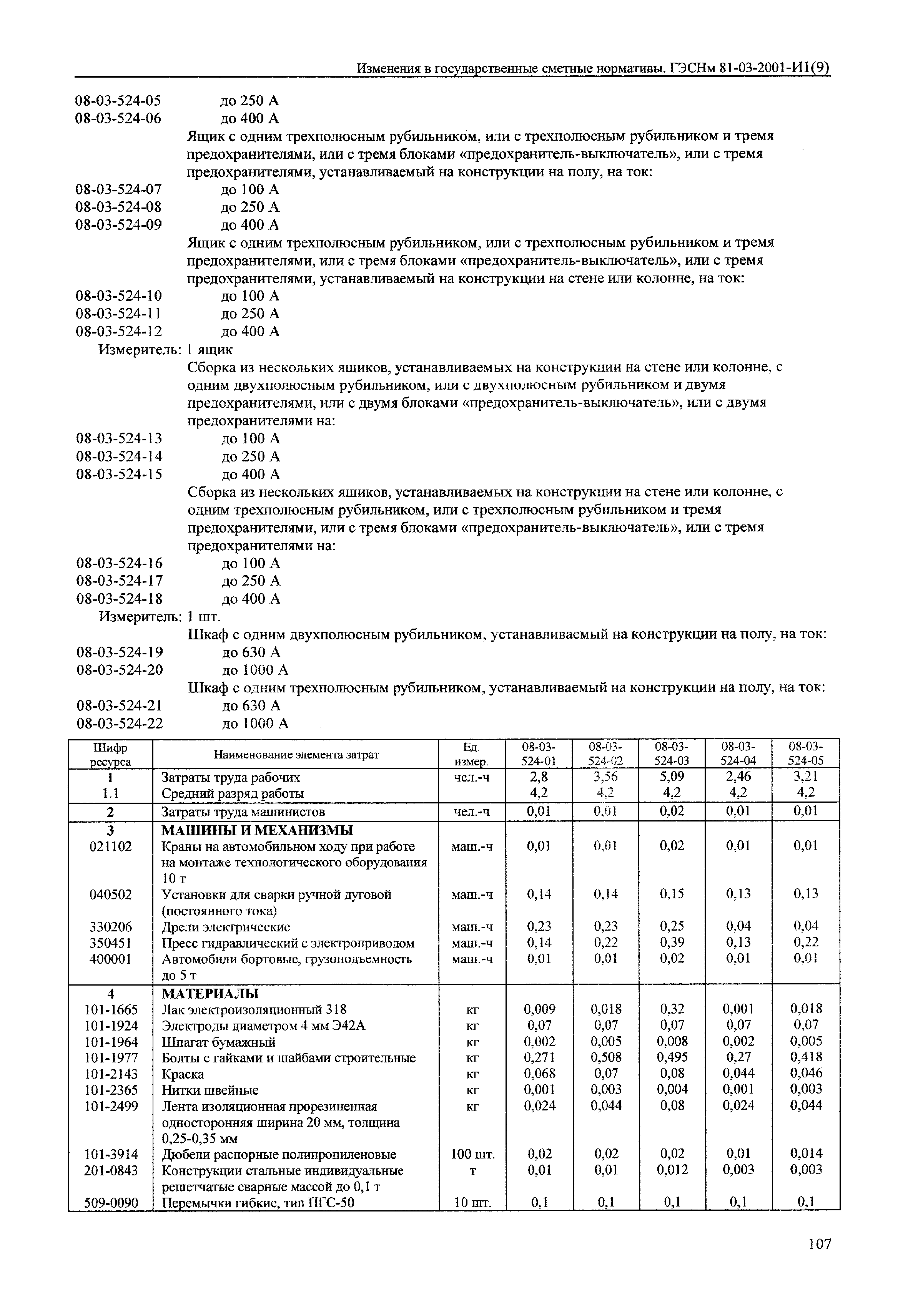 Изменения в государственные сметные нормативы. ГЭСНм 81-03-2001-И1(9)

08-03-524-05 до 250 А
08-03-524-06 до 400 А

Ящик с одним трехполюсным рубильником, или с трехполюсным рубильником и тремя предохранителями, или с тремя блоками «предохранитель-выключатель», или с тремя предохранителями, устанавливаемый на конструкции на полу, на ток:

08-03-524-07 до 100 А
08-03-524-08 до 250 А
08-03-524-09 до 400 А

Ящик с одним трехполюсным рубильником, или с трехполюсным рубильником и тремя предохранителями, или с тремя блоками «предохранитель-выключатель», или с тремя предохранителями, устанавливаемый на конструкции на стене или колонне, на ток:

08-03-524-10 до 100 А
08-03-524-11 до 250 А
08-03-524-12 до 400 А

Измеритель: 1 ящик

Сборка из нескольких ящиков, устанавливаемых на конструкции на стене или колонне, с одним двухполюсным рубильником, или с двухполюсным рубильником и двумя предохранителями, или с двумя блоками «предохранитель-выключатель», или с двумя предохранителями на:

08-03-524-13 до 100 А
08-03-524-14 до 250 А
08-03-524-15 до 400 А

Сборка из нескольких ящиков, устанавливаемых на конструкции на стене или колонне, с одним трехполюсным рубильником, или с трехполюсным рубильником и тремя предохранителями, или с тремя блоками «предохранитель-выключатель», или с тремя предохранителями на:

08-03-524-16 до 100 А
08-03-524-17 до 250 А
08-03-524-18 до 400 А

Измеритель: 1 шт.

Шкаф с одним двухполюсным рубильником, устанавливаемый на конструкции на полу, на ток:

08-03-524-19 до 630 А
08-03-524-20 до 1000 А

Шкаф с одним трехполюсным рубильником, устанавливаемый на конструкции на полу, на ток:

08-03-524-21 до 630 А
08-03-524-22 до 1000 А

| Шифр ресурса | Наименование элемента затрат | Ед. измер. | 08-03-524-01 | 08-03-524-02 | 08-03-524-03 | 08-03-524-04 | 08-03-524-05 |
|---|---|---|---|---|---|---|---|
| 1 | Затраты труда рабочих | чел.-ч | 2,8 | 3,56 | 5,09 | 2,46 | 3,21 |
| 1.1 | Средний разряд работы | | 4,2 | 4,2 | 4,2 | 4,2 | 4,2 |
| 2 | Затраты труда машинистов | чел.-ч | 0,01 | 0,01 | 0,02 | 0,01 | 0,01 |
| 3 | МАШИНЫ И МЕХАНИЗМЫ | | | | | | |
| 021102 | Краны на автомобильном ходу при работе на монтаже технологического оборудования 10 т | маш.-ч | 0,01 | 0,01 | 0,02 | 0,01 | 0,01 |
| 040502 | Установки для сварки ручной дуговой (постоянного тока) | маш.-ч | 0,14 | 0,14 | 0,15 | 0,13 | 0,13 |
| 330206 | Дрели электрические | маш.-ч | 0,23 | 0,23 | 0,25 | 0,04 | 0,04 |
| 350451 | Пресс гидравлический с электроприводом | маш.-ч | 0,14 | 0,22 | 0,39 | 0,13 | 0,22 |
| 400001 | Автомобили бортовые, грузоподъемность до 5 т | маш.-ч | 0,01 | 0,01 | 0,02 | 0,01 | 0,01 |
| 4 | МАТЕРИАЛЫ | | | | | | |
| 101-1665 | Лак электроизоляционный 318 | кг | 0,009 | 0,018 | 0,32 | 0,001 | 0,018 |
| 101-1924 | Электроды диаметром 4 мм Э42А | кг | 0,07 | 0,07 | 0,07 | 0,07 | 0,07 |
| 101-1964 | Шпагат бумажный | кг | 0,002 | 0,005 | 0,008 | 0,002 | 0,005 |
| 101-1977 | Болты с гайками и шайбами строительные | кг | 0,271 | 0,508 | 0,495 | 0,27 | 0,418 |
| 101-2143 | Краска | кг | 0,068 | 0,07 | 0,08 | 0,044 | 0,046 |
| 101-2365 | Нитки швейные | кг | 0,001 | 0,003 | 0,004 | 0,001 | 0,003 |
| 101-2499 | Лента изоляционная прорезиненная односторонняя ширина 20 мм, толщина 0,25-0,35 мм | кг | 0,024 | 0,044 | 0,08 | 0,024 | 0,044 |
| 101-3914 | Дюбели распорные полипропиленовые | 100 шт. | 0,02 | 0,02 | 0,02 | 0,01 | 0,014 |
| 201-0843 | Конструкции стальные индивидуальные решетчатые сварные массой до 0,1 т | т | 0,01 | 0,01 | 0,012 | 0,003 | 0,003 |
| 509-0090 | Перемычки гибкие, тип ПГС-50 | 10 шт. | 0,1 | 0,1 | 0,1 | 0,1 | 0,1 |

107